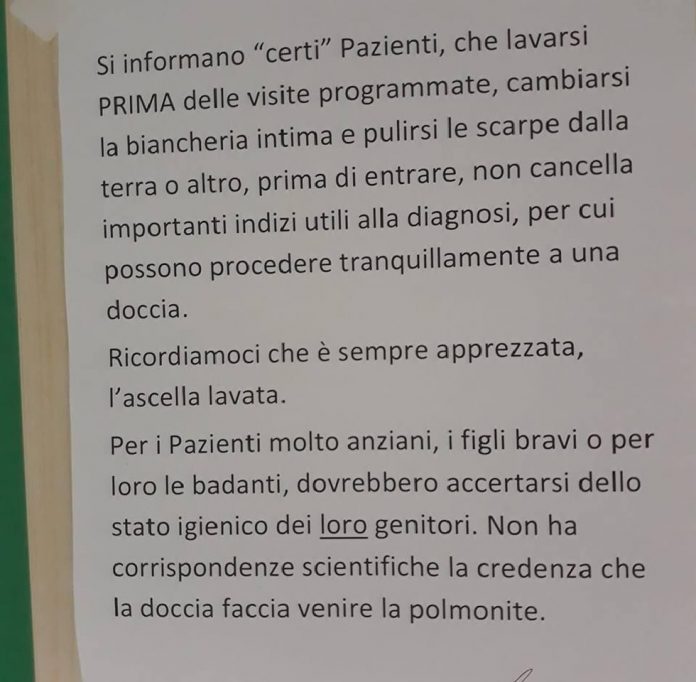 Si informano “certi” Pazienti, che lavarsi PRIMA delle visite programmate, cambiarsi la biancheria intima e pulirsi le scarpe dalla terra o altro, prima di entrare, non cancella importanti indizi utili alla diagnosi, per cui possono procedere tranquillamente a una doccia.

Ricordiamoci che è sempre apprezzata, l’ascella lavata.

Per i Pazienti molto anziani, i figli bravi o per loro le badanti, dovrebbero accertarsi dello stato igienico dei loro genitori. Non ha corrispondenze scientifiche la credenza che la doccia faccia venire la polmonite.